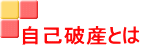 自己破産とは